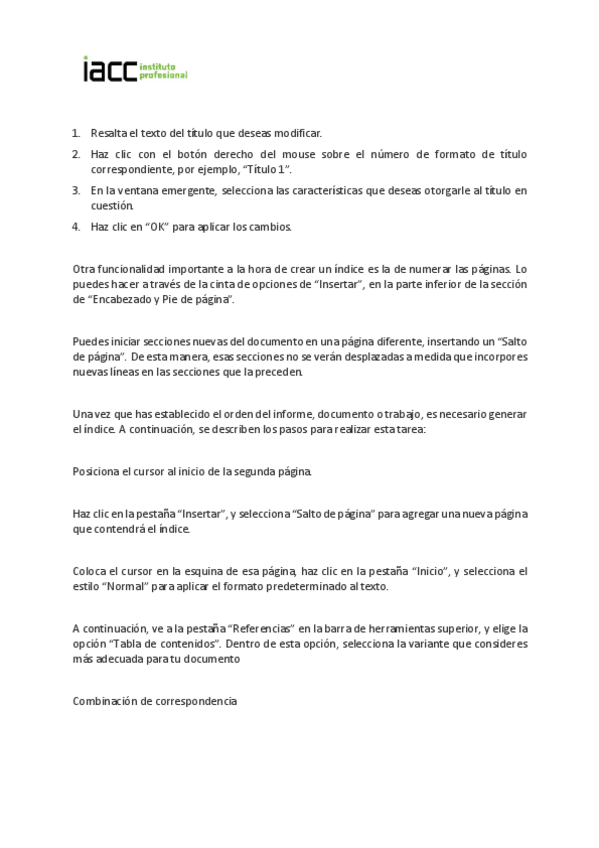 iacc instituto profesional

1. Resalta el texto del título que deseas modificar.
2. Haz clic con el botón derecho del mouse sobre el número de formato de título correspondiente, por ejemplo, “Título 1”.
3. En la ventana emergente, selecciona las características que deseas otorgarle al título en cuestión.
4. Haz clic en “OK” para aplicar los cambios.

Otra funcionalidad importante a la hora de crear un índice es la de numerar las páginas. Lo puedes hacer a través de la cinta de opciones de “Insertar”, en la parte inferior de la sección de “Encabezado y Pie de página”.

Puedes iniciar secciones nuevas del documento en una página diferente, insertando un “Salto de página”. De esta manera, esas secciones no se verán desplazadas a medida que incorpores nuevas líneas en las secciones que la preceden.

Una vez que has establecido el orden del informe, documento o trabajo, es necesario generar el índice. A continuación, se describen los pasos para realizar esta tarea:

Posiciona el cursor al inicio de la segunda página.

Haz clic en la pestaña “Insertar”, y selecciona “Salto de página” para agregar una nueva página que contendrá el índice.

Coloca el cursor en la esquina de esa página, haz clic en la pestaña “Inicio”, y selecciona el estilo “Normal” para aplicar el formato predeterminado al texto.

A continuación, ve a la pestaña “Referencias” en la barra de herramientas superior, y elige la opción “Tabla de contenidos”. Dentro de esta opción, selecciona la variante que consideres más adecuada para tu documento

Combinación de correspondencia